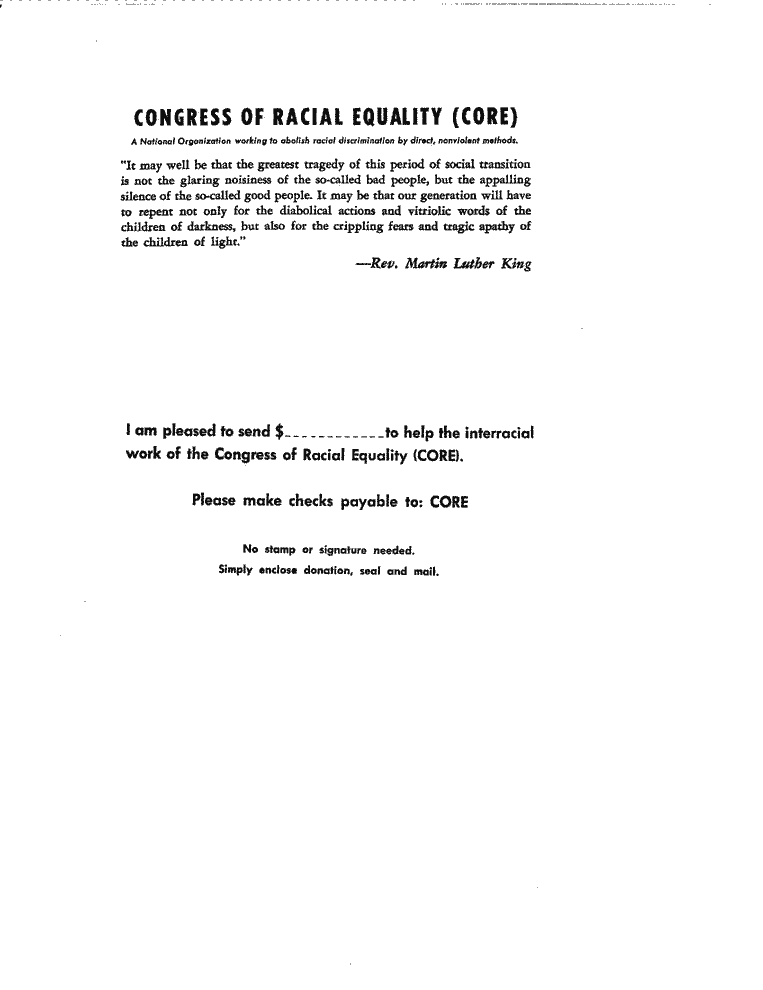 CONGRESS OF RACIAL EQUALITY (CORE)

A National Organization working to abolish racial discrimination by direct, nonviolent methods.

"It may well be that the greatest tragedy of this period of social transition is not the glaring noisiness of the so-called bad people, but the appalling silence of the so-called good people. It may be that our generation will have to repent not only for the diabolical actions and vitriolic words of the children of darkness, but also for the crippling fears and tragic apathy of the children of light."

—Rev. Martin Luther King

I am pleased to send $____________to help the interracial work of the Congress of Racial Equality (CORE).

Please make checks payable to: CORE

No stamp or signature needed.
Simply enclose donation, seal and mail.